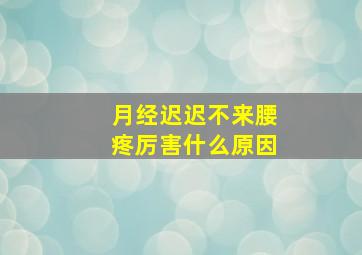 月经迟迟不来腰疼厉害什么原因